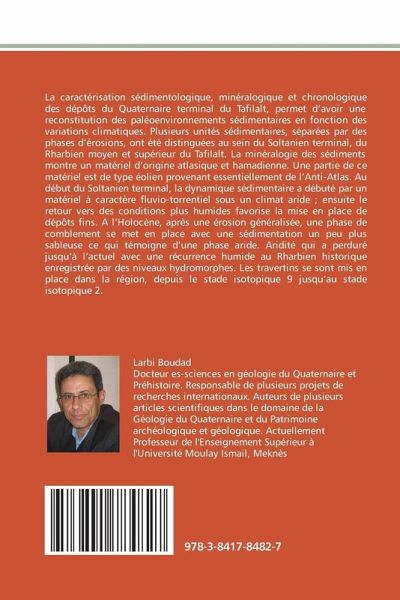 La caractérisation sédimentologique, minéralogique et chronologique des dépôts du Quaternaire terminal du Tafilalt, permet d'avoir une reconstitution des paléoenvironnements sédimentaires en fonction des variations climatiques. Plusieurs unités sédimentaires, séparées par des phases d'érosions, ont été distinguées au sein du Soltanien terminal, du Rharbien moyen et supérieur du Tafilalt. La minéralogie des sédiments montre un matériel d'origine atlasique et hamadienne. Une partie de ce matériel est de type éolien provenant essentiellement de l'Anti-Atlas. Au début du Soltanien terminal, la dynamique sédimentaire a débuté par un matériel à caractère fluvio-torrentiel sous un climat aride ; ensuite le retour vers des conditions plus humides favorise la mise en place de dépôts fins. A l'Holocène, après une érosion généralisée, une phase de comblement se met en place avec une sédimentation un peu plus sableuse ce qui témoigne d'une phase aride. Aridité qui a perduré jusqu'à l'actuel avec une récurrence humide au Rharbien historique enregistrée par des niveaux hydromorphes. Les travertins se sont mis en place dans la région, depuis le stade isotopique 9 jusqu'au stade isotopique 2.

Larbi Boudad
Docteur es-sciences en géologie du Quaternaire et Préhistoire. Responsable de plusieurs projets de recherches internationaux. Auteurs de plusieurs articles scientifiques dans le domaine de la Géologie du Quaternaire et du Patrimoine archéologique et géologique. Actuellement Professeur de l'Enseignement Supérieur à l'Université Moulay Ismail, Meknès

978-3-8417-8482-7